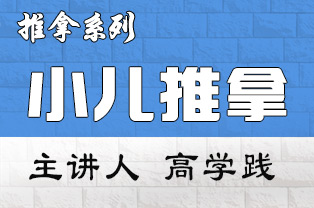 推拿系列

小儿推拿

主讲人 高学践